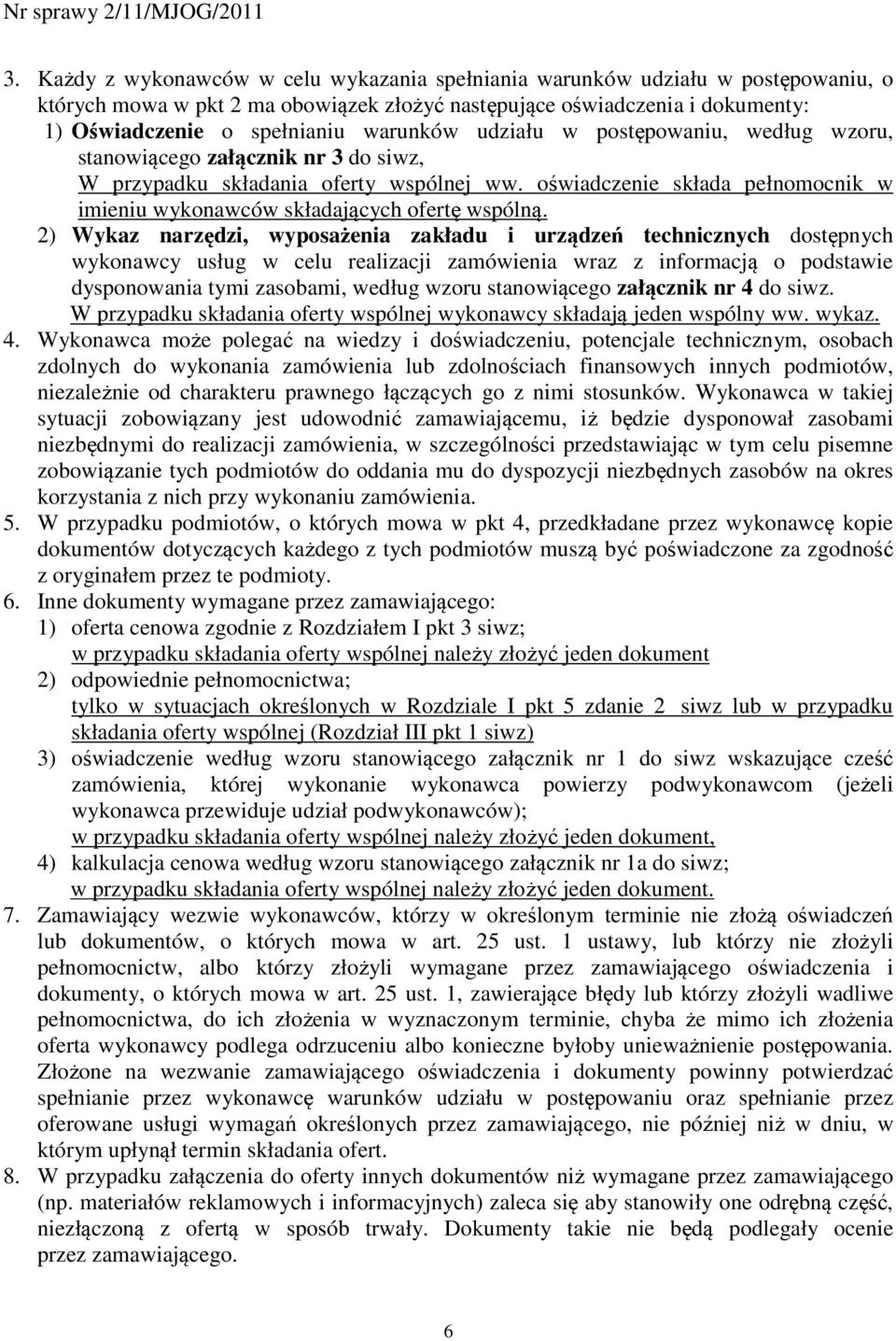 Nr sprawy 2/11/MJOG/2011

3. Każdy z wykonawców w celu wykazania spełniania warunków udziału w postępowaniu, o których mowa w pkt 2 ma obowiązek złożyć następujące oświadczenia i dokumenty:
1) Oświadczenie o spełnianiu warunków udziału w postępowaniu, według wzoru, stanowiącego załącznik nr 3 do siwz,
W przypadku składania oferty wspólnej ww. oświadczenie składa pełnomocnik w imieniu wykonawców składających ofertę wspólną.
2) Wykaz narzędzi, wyposażenia zakładu i urządzeń technicznych dostępnych wykonawcy usług w celu realizacji zamówienia wraz z informacją o podstawie dysponowania tymi zasobami, według wzoru stanowiącego załącznik nr 4 do siwz.
W przypadku składania oferty wspólnej wykonawcy składają jeden wspólny ww. wykaz.
4. Wykonawca może polegać na wiedzy i doświadczeniu, potencjale technicznym, osobach zdolnych do wykonania zamówienia lub zdolnościach finansowych innych podmiotów, niezależnie od charakteru prawnego łączących go z nimi stosunków. Wykonawca w takiej sytuacji zobowiązany jest udowodnić zamawiającemu, iż będzie dysponował zasobami niezbędnymi do realizacji zamówienia, w szczególności przedstawiając w tym celu pisemne zobowiązanie tych podmiotów do oddania mu do dyspozycji niezbędnych zasobów na okres korzystania z nich przy wykonaniu zamówienia.
5. W przypadku podmiotów, o których mowa w pkt 4, przedkładane przez wykonawcę kopie dokumentów dotyczących każdego z tych podmiotów muszą być poświadczone za zgodność z oryginałem przez te podmioty.
6. Inne dokumenty wymagane przez zamawiającego:
1) oferta cenowa zgodnie z Rozdziałem I pkt 3 siwz;
w przypadku składania oferty wspólnej należy złożyć jeden dokument
2) odpowiednie pełnomocnictwa;
tylko w sytuacjach określonych w Rozdziale I pkt 5 zdanie 2 siwz lub w przypadku składania oferty wspólnej (Rozdział III pkt 1 siwz)
3) oświadczenie według wzoru stanowiącego załącznik nr 1 do siwz wskazujące cześć zamówienia, której wykonanie wykonawca powierzy podwykonawcom (jeżeli wykonawca przewiduje udział podwykonawców);
w przypadku składania oferty wspólnej należy złożyć jeden dokument,
4) kalkulacja cenowa według wzoru stanowiącego załącznik nr 1a do siwz;
w przypadku składania oferty wspólnej należy złożyć jeden dokument.
7. Zamawiający wezwie wykonawców, którzy w określonym terminie nie złożą oświadczeń lub dokumentów, o których mowa w art. 25 ust. 1 ustawy, lub którzy nie złożyli pełnomocnictw, albo którzy złożyli wymagane przez zamawiającego oświadczenia i dokumenty, o których mowa w art. 25 ust. 1, zawierające błędy lub którzy złożyli wadliwe pełnomocnictwa, do ich złożenia w wyznaczonym terminie, chyba że mimo ich złożenia oferta wykonawcy podlega odrzuceniu albo konieczne byłoby unieważnienie postępowania. Złożone na wezwanie zamawiającego oświadczenia i dokumenty powinny potwierdzać spełnianie przez wykonawcę warunków udziału w postępowaniu oraz spełnianie przez oferowane usługi wymagań określonych przez zamawiającego, nie później niż w dniu, w którym upłynął termin składania ofert.
8. W przypadku załączenia do oferty innych dokumentów niż wymagane przez zamawiającego (np. materiałów reklamowych i informacyjnych) zaleca się aby stanowiły one odrębną część, niezłączoną z ofertą w sposób trwały. Dokumenty takie nie będą podlegały ocenie przez zamawiającego.

6